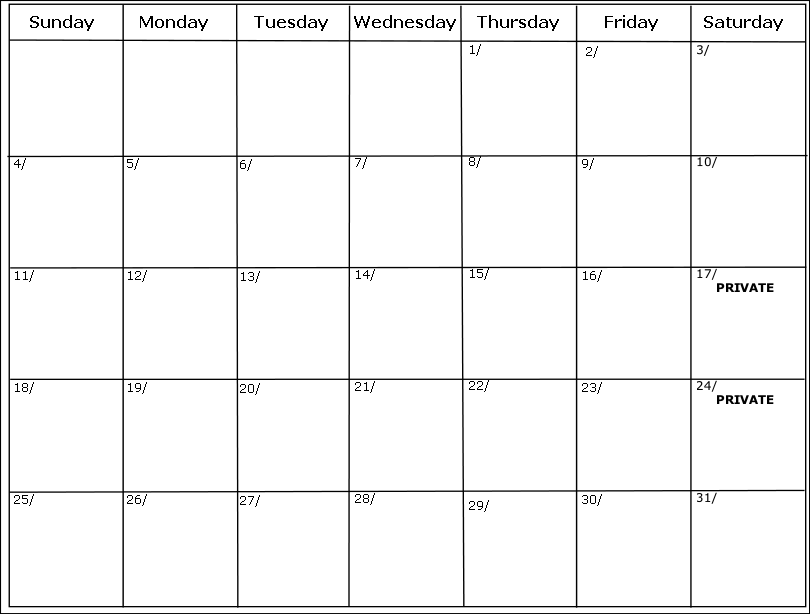 | Sunday | Monday | Tuesday | Wednesday | Thursday | Friday | Saturday |
|---|---|---|---|---|---|---|
| | | | | 1/ | 2/ | 3/ |
| 4/ | 5/ | 6/ | 7/ | 8/ | 9/ | 10/ |
| 11/ | 12/ | 13/ | 14/ | 15/ | 16/ | 17/ PRIVATE |
| 18/ | 19/ | 20/ | 21/ | 22/ | 23/ | 24/ PRIVATE |
| 25/ | 26/ | 27/ | 28/ | 29/ | 30/ | 31/ |